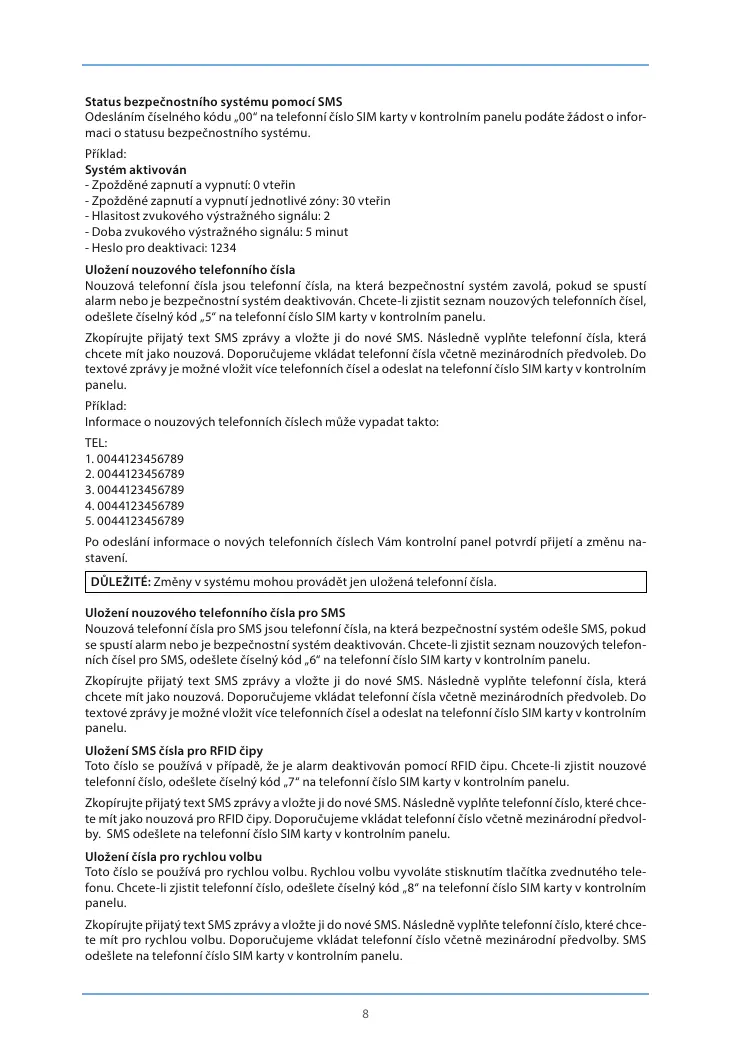 Status bezpečnostního systému pomocí SMS
Odesláním číselného kódu „00“ na telefonní číslo SIM karty v kontrolním panelu podáte žádost o informaci o statusu bezpečnostního systému.

Příklad:
Systém aktivován
- Zpožděné zapnutí a vypnutí: 0 vteřin
- Zpožděné zapnutí a vypnutí jednotlivé zóny: 30 vteřin
- Hlasitost zvukového výstražného signálu: 2
- Doba zvukového výstražného signálu: 5 minut
- Heslo pro deaktivaci: 1234

Uložení nouzového telefonního čísla
Nouzová telefonní čísla jsou telefonní čísla, na která bezpečnostní systém zavolá, pokud se spustí alarm nebo je bezpečnostní systém deaktivován. Chcete-li zjistit seznam nouzových telefonních čísel, odešlete číselný kód „5“ na telefonní číslo SIM karty v kontrolním panelu.

Zkopírujte přijatý text SMS zprávy a vložte ji do nové SMS. Následně vyplňte telefonní čísla, která chcete mít jako nouzová. Doporučujeme vkládat telefonní čísla včetně mezinárodních předvoleb. Do textové zprávy je možné vložit více telefonních čísel a odeslat na telefonní číslo SIM karty v kontrolním panelu.

Příklad:
Informace o nouzových telefonních číslech může vypadat takto:

TEL:
1. 0044123456789
2. 0044123456789
3. 0044123456789
4. 0044123456789
5. 0044123456789

Po odeslání informace o nových telefonních číslech Vám kontrolní panel potvrdí přijetí a změnu nastavení.

DŮLEŽITÉ: Změny v systému mohou provádět jen uložená telefonní čísla.

Uložení nouzového telefonního čísla pro SMS
Nouzová telefonní čísla pro SMS jsou telefonní čísla, na která bezpečnostní systém odešle SMS, pokud se spustí alarm nebo je bezpečnostní systém deaktivován. Chcete-li zjistit seznam nouzových telefonních čísel pro SMS, odešlete číselný kód „6“ na telefonní číslo SIM karty v kontrolním panelu.

Zkopírujte přijatý text SMS zprávy a vložte ji do nové SMS. Následně vyplňte telefonní čísla, která chcete mít jako nouzová. Doporučujeme vkládat telefonní čísla včetně mezinárodních předvoleb. Do textové zprávy je možné vložit více telefonních čísel a odeslat na telefonní číslo SIM karty v kontrolním panelu.

Uložení SMS čísla pro RFID čipy
Toto číslo se používá v případě, že je alarm deaktivován pomocí RFID čipu. Chcete-li zjistit nouzové telefonní číslo, odešlete číselný kód „7“ na telefonní číslo SIM karty v kontrolním panelu.

Zkopírujte přijatý text SMS zprávy a vložte ji do nové SMS. Následně vyplňte telefonní číslo, které chcete mít jako nouzová pro RFID čipy. Doporučujeme vkládat telefonní číslo včetně mezinárodní předvolby. SMS odešlete na telefonní číslo SIM karty v kontrolním panelu.

Uložení čísla pro rychlou volbu
Toto číslo se používá pro rychlou volbu. Rychlou volbu vyvoláte stisknutím tlačítka zvednutého telefonu. Chcete-li zjistit telefonní číslo, odešlete číselný kód „8“ na telefonní číslo SIM karty v kontrolním panelu.

Zkopírujte přijatý text SMS zprávy a vložte ji do nové SMS. Následně vyplňte telefonní číslo, které chcete mít pro rychlou volbu. Doporučujeme vkládat telefonní číslo včetně mezinárodní předvolby. SMS odešlete na telefonní číslo SIM karty v kontrolním panelu.

8